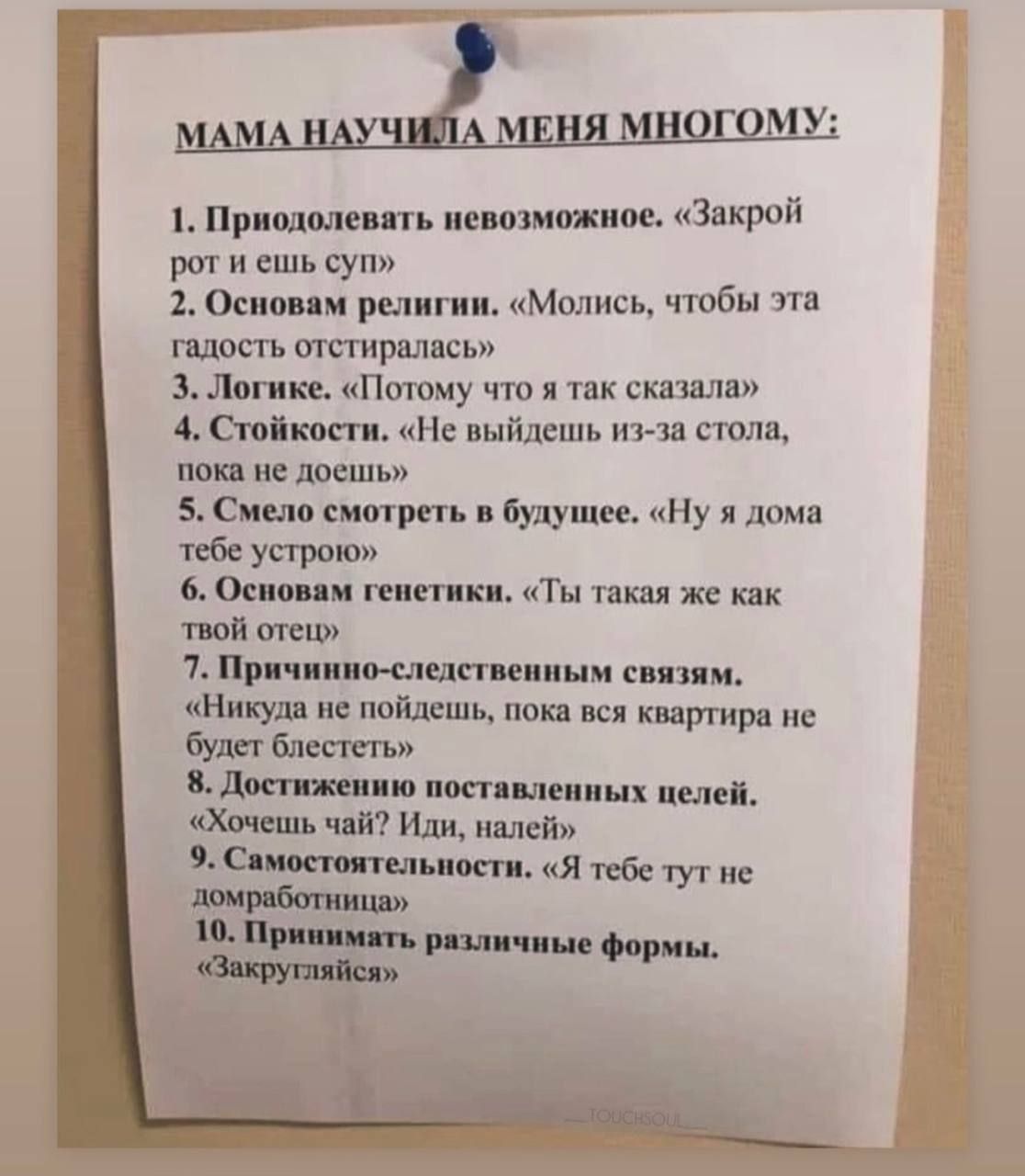 МАМА НАУЧИЛА МЕНЯ МНОГОМУ:

1. Приодолевать невозможное. «Закрой рот и ешь суп»
2. Основам религии. «Молись, чтобы эта гадость отстиралась»
3. Логике. «Потому что я так сказала»
4. Стойкости. «Не выйдешь из-за стола, пока не доешь»
5. Смело смотреть в будущее. «Ну я дома тебе устрою»
6. Основам генетики. «Ты такая же как твой отец»
7. Причинно-следственным связям. «Никуда не пойдешь, пока вся квартира не будет блестеть»
8. Достижению поставленных целей. «Хочешь чай? Иди, налей»
9. Самостоятельности. «Я тебе тут не домработница»
10. Принимать различные формы. «Закругляйся»

TOUCHSOUL